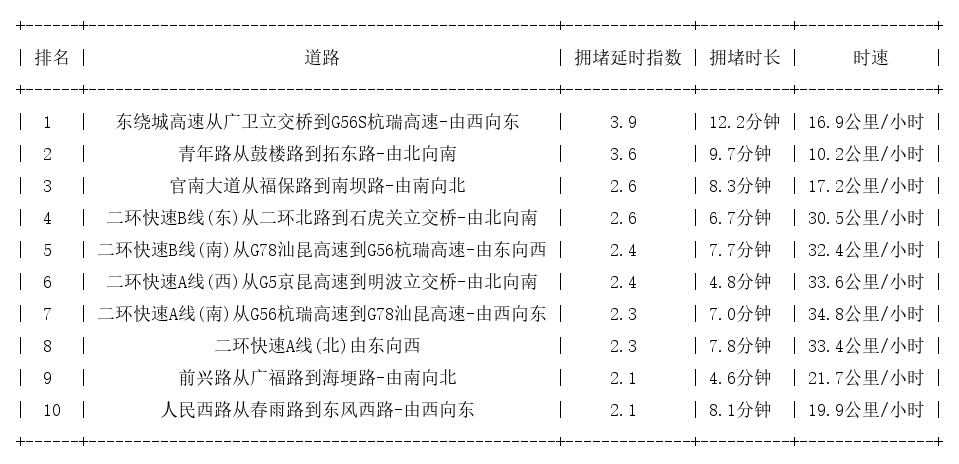 | 排名 | 道路 | 拥堵延时指数 | 拥堵时长 | 时速 |
|---|---|---|---|---|
| 1 | 东绕城高速从广卫立交桥到G56S杭瑞高速-由西向东 | 3.9 | 12.2分钟 | 16.9公里/小时 |
| 2 | 青年路从鼓楼路到拓东路-由北向南 | 3.6 | 9.7分钟 | 10.2公里/小时 |
| 3 | 官南大道从福保路到南坝路-由南向北 | 2.6 | 8.3分钟 | 17.2公里/小时 |
| 4 | 二环快速B线(东)从二环北路到石虎关立交桥-由北向南 | 2.6 | 6.7分钟 | 30.5公里/小时 |
| 5 | 二环快速B线(南)从G78汕昆高速到G56杭瑞高速-由东向西 | 2.4 | 7.7分钟 | 32.4公里/小时 |
| 6 | 二环快速A线(西)从G5京昆高速到明波立交桥-由北向南 | 2.4 | 4.8分钟 | 33.6公里/小时 |
| 7 | 二环快速A线(南)从G56杭瑞高速到G78汕昆高速-由西向东 | 2.3 | 7.0分钟 | 34.8公里/小时 |
| 8 | 二环快速A线(北)由东向西 | 2.3 | 7.8分钟 | 33.4公里/小时 |
| 9 | 前兴路从广福路到海埂路-由南向北 | 2.1 | 4.6分钟 | 21.7公里/小时 |
| 10 | 人民西路从春雨路到东风西路-由西向东 | 2.1 | 8.1分钟 | 19.9公里/小时 |